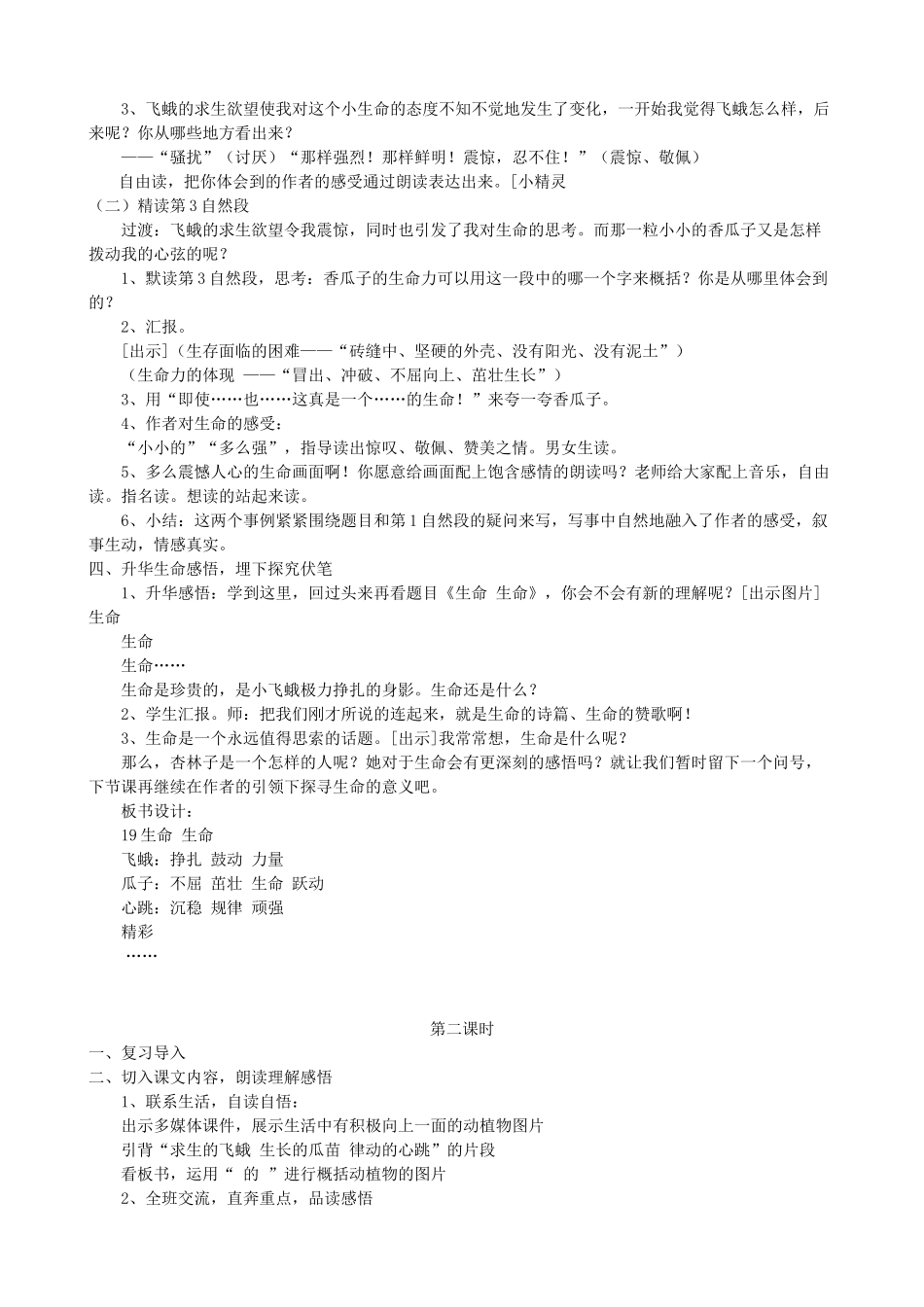 3、飞蛾的求生欲望使我对这个小生命的态度不知不觉地发生了变化，一开始我觉得飞蛾怎么样，后来呢？你从哪些地方看出来？

——“骚扰”（讨厌）“那样强烈！那样鲜明！震惊，忍不住！”（震惊、敬佩）

自由读，把你体会到的作者的感受通过朗读表达出来。[小精灵

（二）精读第3自然段

过渡：飞蛾的求生欲望令我震惊，同时也引发了我对生命的思考。而那一粒小小的香瓜子又是怎样拨动我的心弦的呢？

1、默读第3自然段，思考：香瓜子的生命力可以用这一段中的哪一个字来概括？你是从哪里体会到的？

2、汇报。

[出示]（生存面临的困难——“砖缝中、坚硬的外壳、没有阳光、没有泥土”）

（生命力的体现 ——“冒出、冲破、不屈向上、茁壮生长”）

3、用“即使……也……这真是一个……的生命！”来夸一夸香瓜子。

4、作者对生命的感受：

“小小的”“多么强”，指导读出惊叹、敬佩、赞美之情。男女生读。

5、多么震憾人心的生命画面啊！你愿意给画面配上饱含感情的朗读吗？老师给大家配上音乐，自由读。指名读。想读的站起来读。

6、小结：这两个事例紧紧围绕题目和第1自然段的疑问来写，写事中自然地融入了作者的感受，叙事生动，情感真实。

四、升华生命感悟，埋下探究伏笔

1、升华感悟：学到这里，回过头来再看题目《生命 生命》，你会不会有新的理解呢？[出示图片]生命

生命

生命……

生命是珍贵的，是小飞蛾极力挣扎的身影。生命还是什么？

2、学生汇报。师：把我们刚才所说的连起来，就是生命的诗篇、生命的赞歌啊！

3、生命是一个永远值得思索的话题。[出示]我常常想，生命是什么呢？

那么，杏林子是一个怎样的人呢？她对于生命会有更深刻的感悟吗？就让我们暂时留下一个问号，下节课再继续在作者的引领下探寻生命的意义吧。

板书设计：

19生命 生命

飞蛾：挣扎 鼓动 力量

瓜子：不屈 茁壮 生命 跃动

心跳：沉稳 规律 顽强

精彩

……

第二课时

一、复习导入

二、切入课文内容，朗读理解感悟

1、联系生活，自读自悟：

出示多媒体课件，展示生活中有积极向上一面的动植物图片

引背“求生的飞蛾 生长的瓜苗 律动的心跳”的片段

看板书，运用“ 的 ”进行概括动植物的图片

2、全班交流，直奔重点，品读感悟